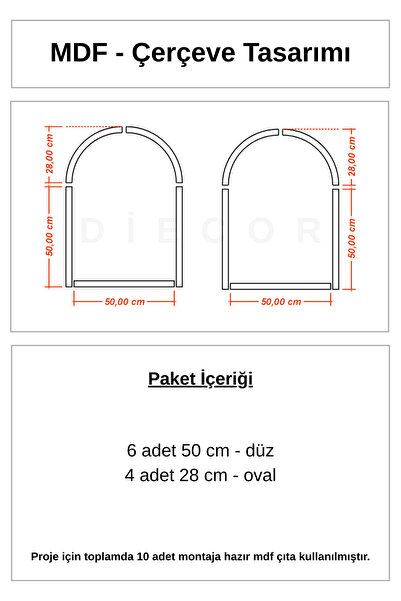 MDF - Çerçeve Tasarımı

28,00 cm

50,00 cm

50,00 cm

DİECOR

28,00 cm

50,00 cm

50,00 cm

Paket İçeriği

6 adet 50 cm - düz
4 adet 28 cm - oval

Proje için toplamda 10 adet montaja hazır mdf çıta kullanılmıştır.